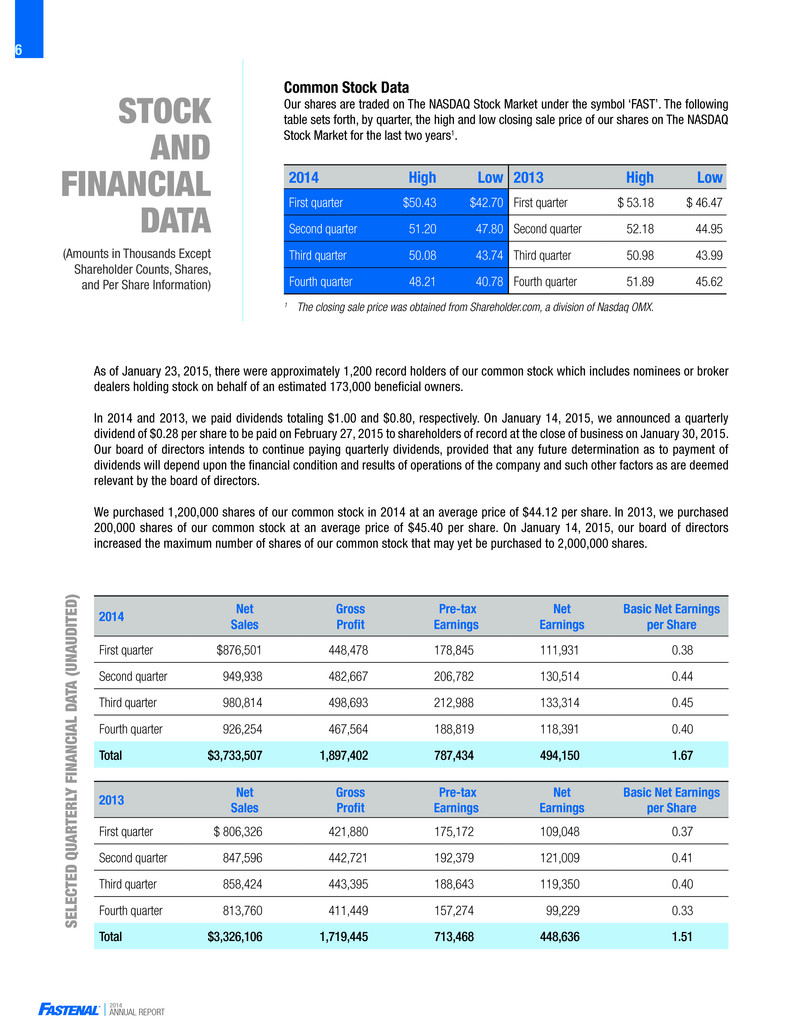 6

STOCK AND FINANCIAL DATA

(Amounts in Thousands Except Shareholder Counts, Shares, and Per Share Information)

Common Stock Data

Our shares are traded on The NASDAQ Stock Market under the symbol 'FAST'. The following table sets forth, by quarter, the high and low closing sale price of our shares on The NASDAQ Stock Market for the last two years$^1$.

| 2014 | High | Low | 2013 | High | Low |
|---|---|---|---|---|---|
| First quarter | $50.43 | $42.70 | First quarter | $ 53.18 | $ 46.47 |
| Second quarter | 51.20 | 47.80 | Second quarter | 52.18 | 44.95 |
| Third quarter | 50.08 | 43.74 | Third quarter | 50.98 | 43.99 |
| Fourth quarter | 48.21 | 40.78 | Fourth quarter | 51.89 | 45.62 |

$^1$ The closing sale price was obtained from Shareholder.com, a division of Nasdaq OMX.

As of January 23, 2015, there were approximately 1,200 record holders of our common stock which includes nominees or broker dealers holding stock on behalf of an estimated 173,000 beneficial owners.

In 2014 and 2013, we paid dividends totaling $1.00 and $0.80, respectively. On January 14, 2015, we announced a quarterly dividend of $0.28 per share to be paid on February 27, 2015 to shareholders of record at the close of business on January 30, 2015. Our board of directors intends to continue paying quarterly dividends, provided that any future determination as to payment of dividends will depend upon the financial condition and results of operations of the company and such other factors as are deemed relevant by the board of directors.

We purchased 1,200,000 shares of our common stock in 2014 at an average price of $44.12 per share. In 2013, we purchased 200,000 shares of our common stock at an average price of $45.40 per share. On January 14, 2015, our board of directors increased the maximum number of shares of our common stock that may yet be purchased to 2,000,000 shares.

SELECTED QUARTERLY FINANCIAL DATA (UNAUDITED)

| 2014 | Net Sales | Gross Profit | Pre-tax Earnings | Net Earnings | Basic Net Earnings per Share |
|---|---|---|---|---|---|
| First quarter | $876,501 | 448,478 | 178,845 | 111,931 | 0.38 |
| Second quarter | 949,938 | 482,667 | 206,782 | 130,514 | 0.44 |
| Third quarter | 980,814 | 498,693 | 212,988 | 133,314 | 0.45 |
| Fourth quarter | 926,254 | 467,564 | 188,819 | 118,391 | 0.40 |
| Total | $3,733,507 | 1,897,402 | 787,434 | 494,150 | 1.67 |

| 2013 | Net Sales | Gross Profit | Pre-tax Earnings | Net Earnings | Basic Net Earnings per Share |
|---|---|---|---|---|---|
| First quarter | $ 806,326 | 421,880 | 175,172 | 109,048 | 0.37 |
| Second quarter | 847,596 | 442,721 | 192,379 | 121,009 | 0.41 |
| Third quarter | 858,424 | 443,395 | 188,643 | 119,350 | 0.40 |
| Fourth quarter | 813,760 | 411,449 | 157,274 | 99,229 | 0.33 |
| Total | $3,326,106 | 1,719,445 | 713,468 | 448,636 | 1.51 |

FASTENAL 2014 ANNUAL REPORT